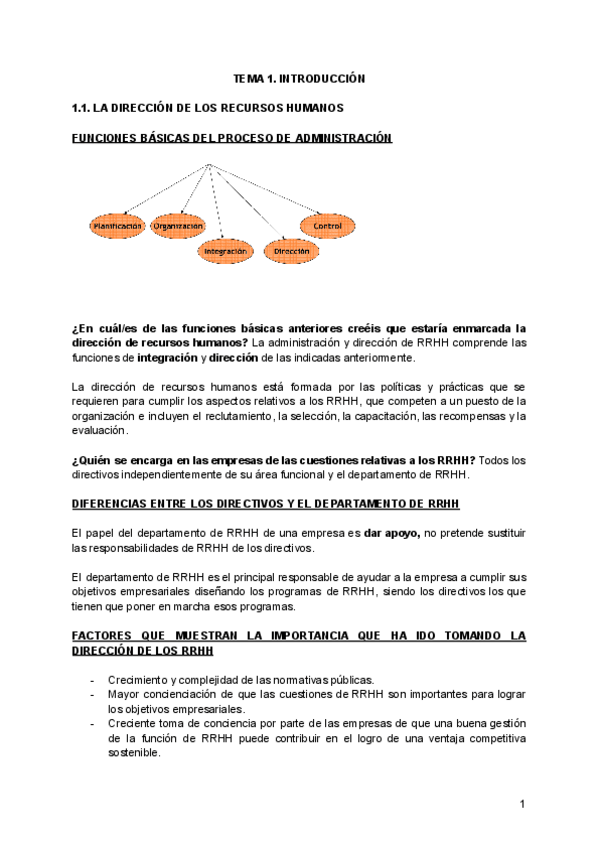 TEMA 1. INTRODUCCIÓN

1.1. LA DIRECCIÓN DE LOS RECURSOS HUMANOS

FUNCIONES BÁSICAS DEL PROCESO DE ADMINISTRACIÓN

Planificación
Organización
Integración
Dirección
Control

¿En cuál/es de las funciones básicas anteriores creéis que estaría enmarcada la dirección de recursos humanos? La administración y dirección de RRHH comprende las funciones de integración y dirección de las indicadas anteriormente.

La dirección de recursos humanos está formada por las políticas y prácticas que se requieren para cumplir los aspectos relativos a los RRHH, que competen a un puesto de la organización e incluyen el reclutamiento, la selección, la capacitación, las recompensas y la evaluación.

¿Quién se encarga en las empresas de las cuestiones relativas a los RRHH? Todos los directivos independientemente de su área funcional y el departamento de RRHH.

DIFERENCIAS ENTRE LOS DIRECTIVOS Y EL DEPARTAMENTO DE RRHH

El papel del departamento de RRHH de una empresa es dar apoyo, no pretende sustituir las responsabilidades de RRHH de los directivos.

El departamento de RRHH es el principal responsable de ayudar a la empresa a cumplir sus objetivos empresariales diseñando los programas de RRHH, siendo los directivos los que tienen que poner en marcha esos programas.

FACTORES QUE MUESTRAN LA IMPORTANCIA QUE HA IDO TOMANDO LA DIRECCIÓN DE LOS RRHH

- Crecimiento y complejidad de las normativas públicas.
- Mayor concienciación de que las cuestiones de RRHH son importantes para lograr los objetivos empresariales.
- Creciente toma de conciencia por parte de las empresas de que una buena gestión de la función de RRHH puede contribuir en el logro de una ventaja competitiva sostenible.

1